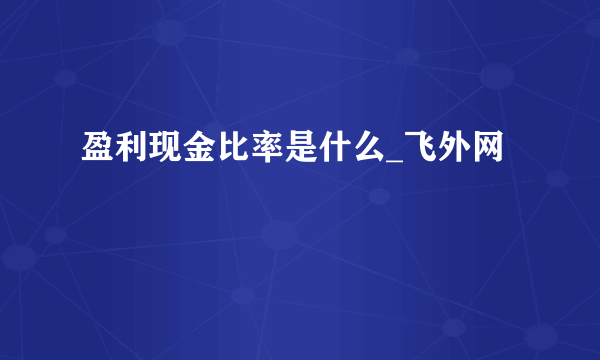 盈利现金比率是什么_飞外网